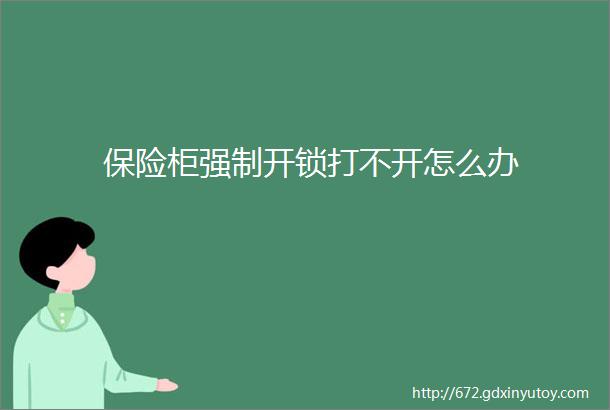 保险柜强制开锁打不开怎么办

http://672.gdxinyutoy.com